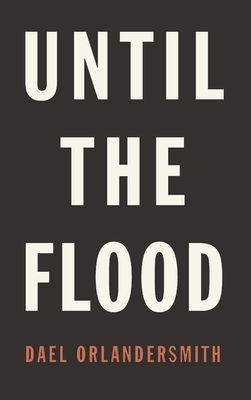 UNTIL
THE
FLOOD

DAEL ORLANDERSMITH